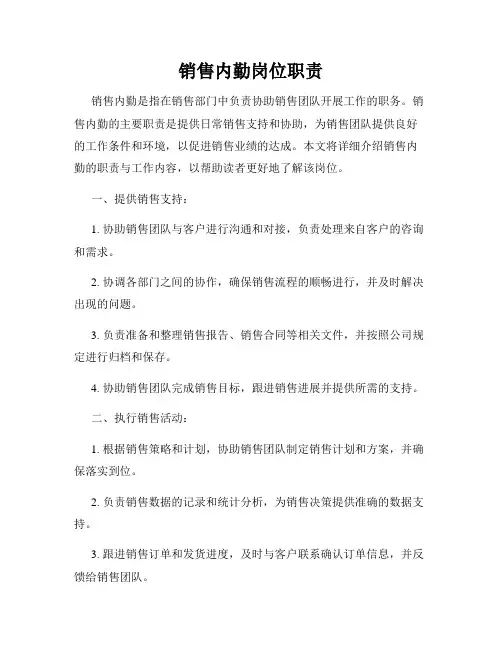 销售内勤岗位职责

销售内勤是指在销售部门中负责协助销售团队开展工作的职务。销售内勤的主要职责是提供日常销售支持和协助，为销售团队提供良好的工作条件和环境，以促进销售业绩的达成。本文将详细介绍销售内勤的职责与工作内容，以帮助读者更好地了解该岗位。

一、提供销售支持：

1. 协助销售团队与客户进行沟通和对接，负责处理来自客户的咨询和需求。

2. 协调各部门之间的协作，确保销售流程的顺畅进行，并及时解决出现的问题。

3. 负责准备和整理销售报告、销售合同等相关文件，并按照公司规定进行归档和保存。

4. 协助销售团队完成销售目标，跟进销售进展并提供所需的支持。

二、执行销售活动：

1. 根据销售策略和计划，协助销售团队制定销售计划和方案，并确保落实到位。

2. 负责销售数据的记录和统计分析，为销售决策提供准确的数据支持。

3. 跟进销售订单和发货进度，及时与客户联系确认订单信息，并反馈给销售团队。